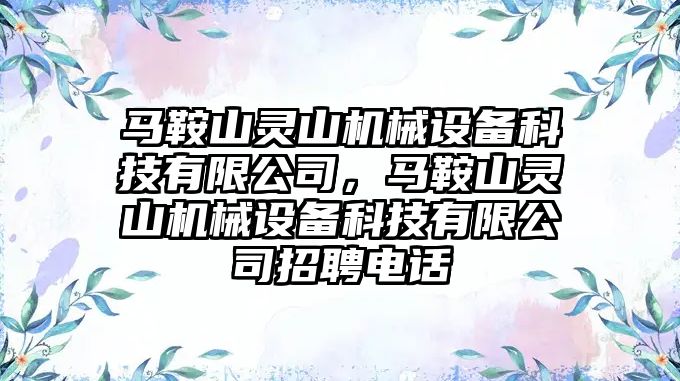 马鞍山灵山机械设备科技有限公司，马鞍山灵山机械设备科技有限公司招聘电话